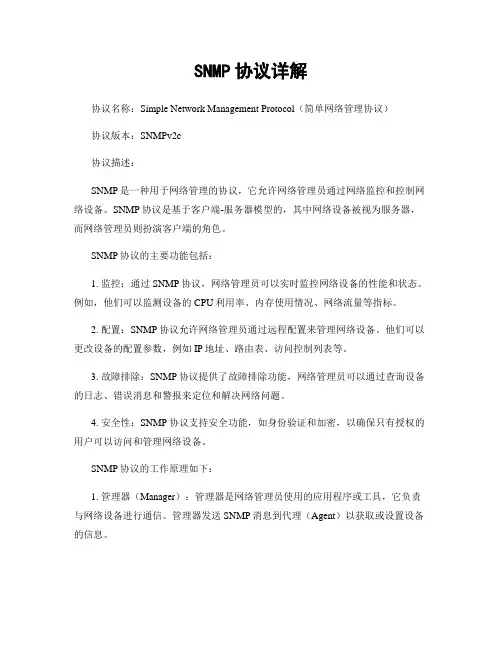 SNMP 协议详解

协议名称：Simple Network Management Protocol（简单网络管理协议）

协议版本：SNMPv2c

协议描述：

SNMP 是一种用于网络管理的协议，它允许网络管理员通过网络监控和控制网络设备。SNMP 协议是基于客户端-服务器模型的，其中网络设备被视为服务器，而网络管理员则扮演客户端的角色。

SNMP 协议的主要功能包括：

1. 监控：通过 SNMP 协议，网络管理员可以实时监控网络设备的性能和状态。例如，他们可以监测设备的 CPU 利用率、内存使用情况、网络流量等指标。

2. 配置：SNMP 协议允许网络管理员通过远程配置来管理网络设备。他们可以更改设备的配置参数，例如 IP 地址、路由表、访问控制列表等。

3. 故障排除：SNMP 协议提供了故障排除功能，网络管理员可以通过查询设备的日志、错误消息和警报来定位和解决网络问题。

4. 安全性：SNMP 协议支持安全功能，如身份验证和加密，以确保只有授权的用户可以访问和管理网络设备。

SNMP 协议的工作原理如下：

1. 管理器（Manager）：管理器是网络管理员使用的应用程序或工具，它负责与网络设备进行通信。管理器发送 SNMP 消息到代理（Agent）以获取或设置设备的信息。